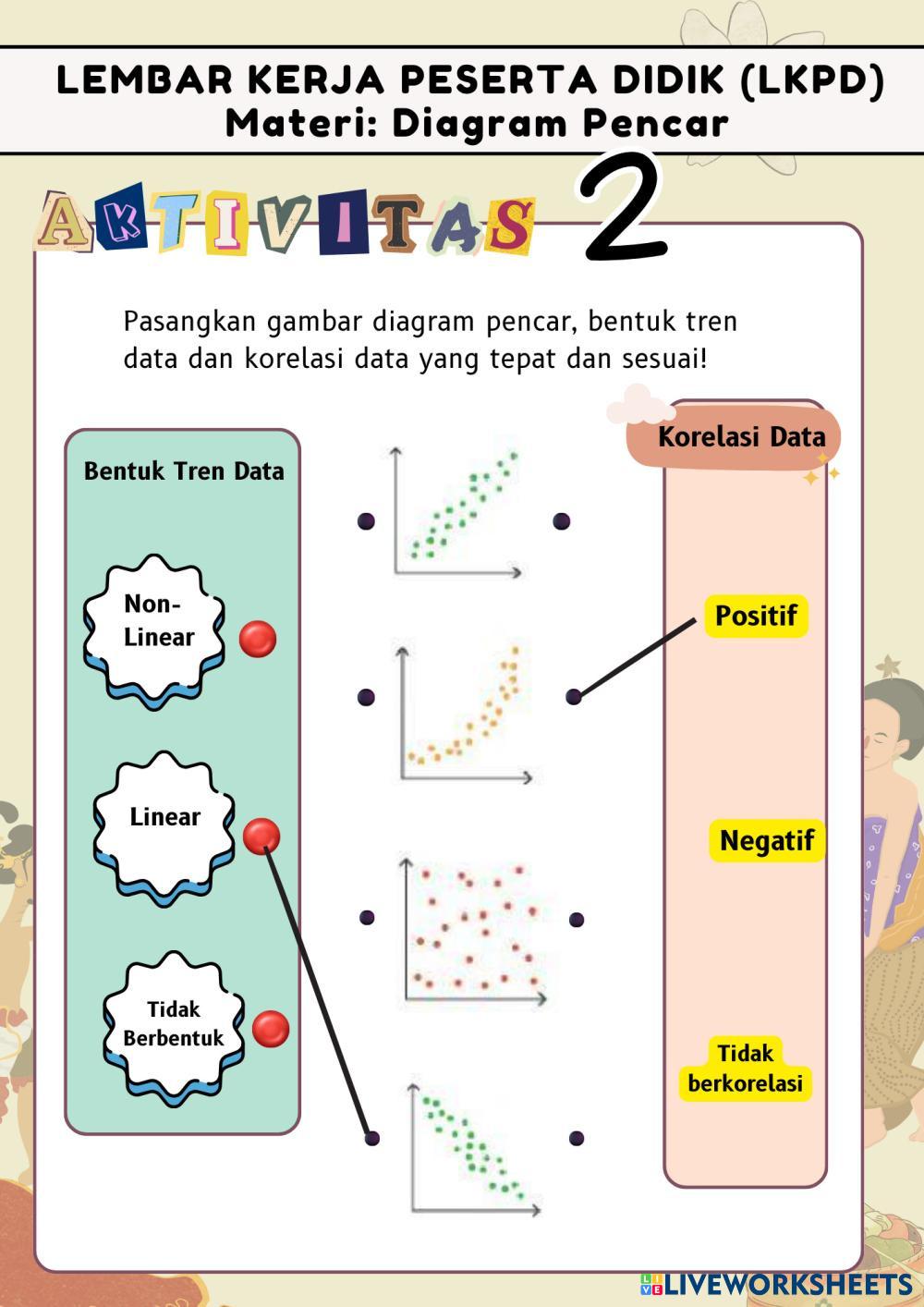 LEMBAR KERJA PESERTA DIDIK (LKPD)
Materi: Diagram Pencar

AKTIVITAS 2

Pasangkan gambar diagram pencar, bentuk tren data dan korelasi data yang tepat dan sesuai!

Bentuk Tren Data

Non-Linear

Linear

Tidak Berbentuk

Korelasi Data

Positif

Negatif

Tidak berkorelasi

LIVEWORKSHEETS